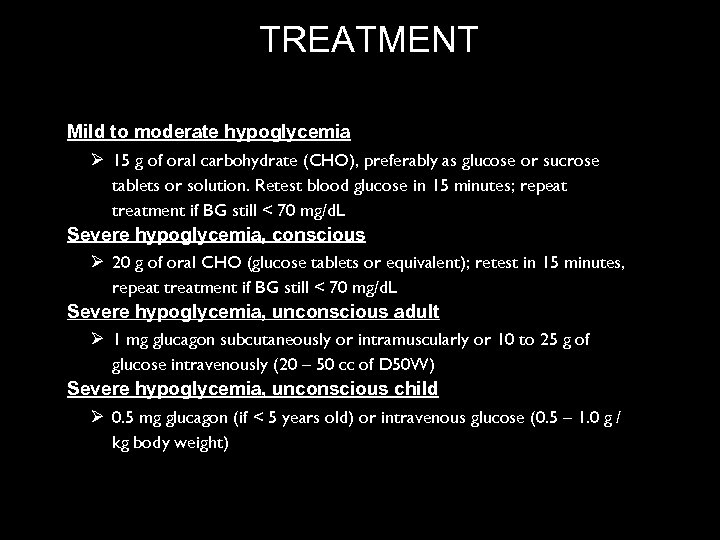 TREATMENT

Mild to moderate hypoglycemia

➢ 15 g of oral carbohydrate (CHO), preferably as glucose or sucrose tablets or solution. Retest blood glucose in 15 minutes; repeat treatment if BG still < 70 mg/dL

Severe hypoglycemia, conscious

➢ 20 g of oral CHO (glucose tablets or equivalent); retest in 15 minutes, repeat treatment if BG still < 70 mg/dL

Severe hypoglycemia, unconscious adult

➢ 1 mg glucagon subcutaneously or intramuscularly or 10 to 25 g of glucose intravenously (20 – 50 cc of D50W)

Severe hypoglycemia, unconscious child

➢ 0.5 mg glucagon (if < 5 years old) or intravenous glucose (0.5 – 1.0 g / kg body weight)